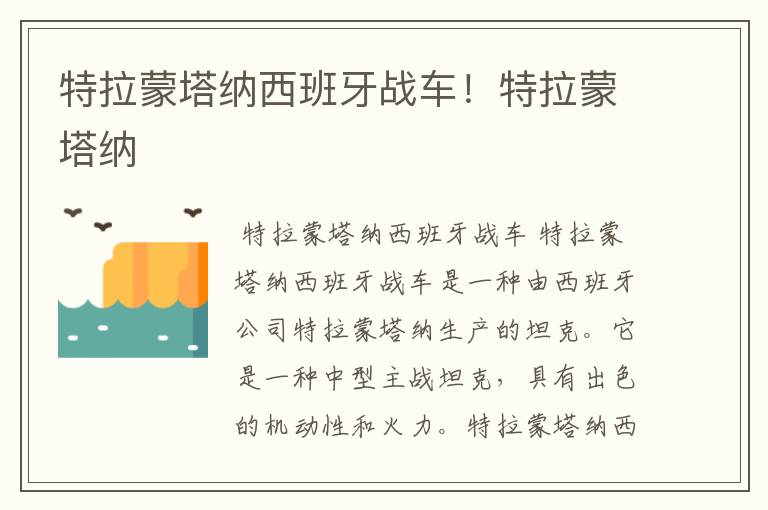 特拉蒙塔纳西班牙战车！特拉蒙塔纳

特拉蒙塔纳西班牙战车 特拉蒙塔纳西班牙战车是一种由西班牙公司特拉蒙塔纳生产的坦克。它是一种中型主战坦克，具有出色的机动性和火力。特拉蒙塔纳西